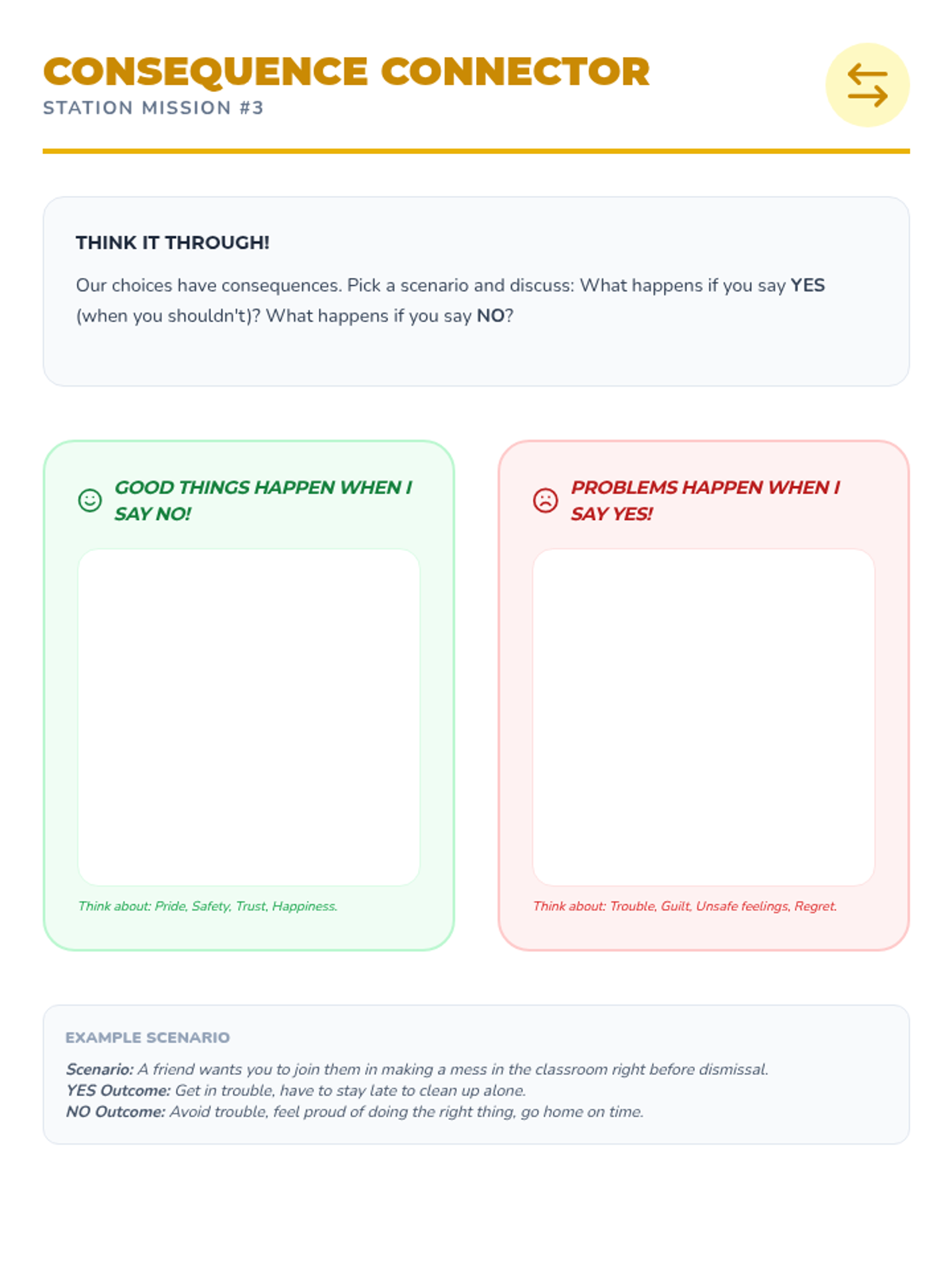 CONSEQUENCE CONNECTOR
STATION MISSION #3

THINK IT THROUGH!

Our choices have consequences. Pick a scenario and discuss: What happens if you say YES (when you shouldn't)? What happens if you say NO?

GOOD THINGS HAPPEN WHEN I SAY NO!

Think about: Pride, Safety, Trust, Happiness.

PROBLEMS HAPPEN WHEN I SAY YES!

Think about: Trouble, Guilt, Unsafe feelings, Regret.

EXAMPLE SCENARIO

Scenario: A friend wants you to join them in making a mess in the classroom right before dismissal.
YES Outcome: Get in trouble, have to stay late to clean up alone.
NO Outcome: Avoid trouble, feel proud of doing the right thing, go home on time.